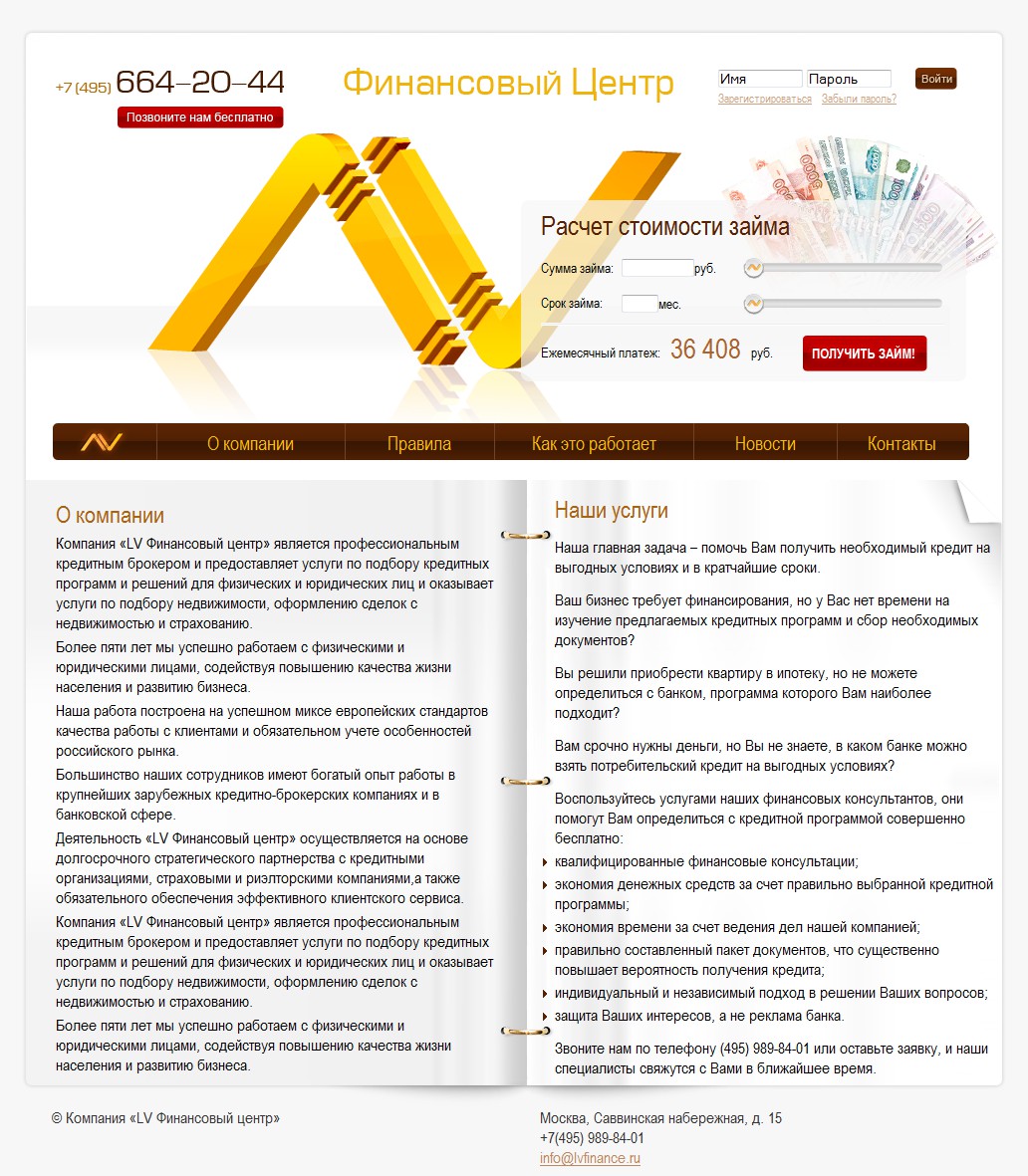 +7 (495) 664–20–44
Позвоните нам бесплатно

Финансовый Центр

Имя
Пароль
Войти
Зарегистрироваться
Забыли пароль?

Расчет стоимости займа
Сумма займа: руб.
Срок займа: мес.
Ежемесячный платеж: 36 408 руб.
ПОЛУЧИТЬ ЗАЙМ!

О компании
Правила
Как это работает
Новости
Контакты

О компании

Компания «LV Финансовый центр» является профессиональным кредитным брокером и предоставляет услуги по подбору кредитных программ и решений для физических и юридических лиц и оказывает услуги по подбору недвижимости, оформлению сделок с недвижимостью и страхованию.

Более пяти лет мы успешно работаем с физическими и юридическими лицами, содействуя повышению качества жизни населения и развитию бизнеса.

Наша работа построена на успешном миксе европейских стандартов качества работы с клиентами и обязательном учете особенностей российского рынка.

Большинство наших сотрудников имеют богатый опыт работы в крупнейших зарубежных кредитно-брокерских компаниях и в банковской сфере.

Деятельность «LV Финансовый центр» осуществляется на основе долгосрочного стратегического партнерства с кредитными организациями, страховыми и риэлторскими компаниями,а также обязательного обеспечения эффективного клиентского сервиса.

Компания «LV Финансовый центр» является профессиональным кредитным брокером и предоставляет услуги по подбору кредитных программ и решений для физических и юридических лиц и оказывает услуги по подбору недвижимости, оформлению сделок с недвижимостью и страхованию.

Более пяти лет мы успешно работаем с физическими и юридическими лицами, содействуя повышению качества жизни населения и развитию бизнеса.

Наши услуги

Наша главная задача – помочь Вам получить необходимый кредит на выгодных условиях и в кратчайшие сроки.

Ваш бизнес требует финансирования, но у Вас нет времени на изучение предлагаемых кредитных программ и сбор необходимых документов?

Вы решили приобрести квартиру в ипотеку, но не можете определиться с банком, программа которого Вам наиболее подходит?

Вам срочно нужны деньги, но Вы не знаете, в каком банке можно взять потребительский кредит на выгодных условиях?

Воспользуйтесь услугами наших финансовых консультантов, они помогут Вам определиться с кредитной программой совершенно бесплатно:
• квалифицированные финансовые консультации;
• экономия денежных средств за счет правильно выбранной кредитной программы;
• экономия времени за счет ведения дел нашей компанией;
• правильно составленный пакет документов, что существенно повышает вероятность получения кредита;
• индивидуальный и независимый подход в решении Ваших вопросов;
• защита Ваших интересов, а не реклама банка.

Звоните нам по телефону (495) 989-84-01 или оставьте заявку, и наши специалисты свяжутся с Вами в ближайшее время.

© Компания «LV Финансовый центр»

Москва, Саввинская набережная, д. 15
+7(495) 989-84-01
info@lvfinance.ru